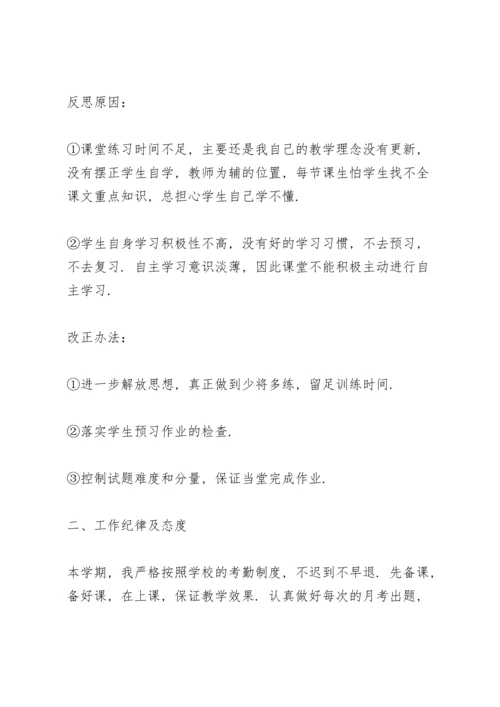 反思原因：

①课堂练习时间不足，主要还是我自己的教学理念没有更新，没有摆正学生自学，教师为辅的位置，每节课生怕学生找不全课文重点知识，总担心学生自己学不懂.

②学生自身学习积极性不高，没有好的学习习惯，不去预习，不去复习．自主学习意识淡薄，因此课堂不能积极主动进行自主学习.

改正办法：

①进一步解放思想，真正做到少将多练，留足训练时间.

②落实学生预习作业的检查.

③控制试题难度和分量，保证当堂完成作业.

二、工作纪律及态度

本学期，我严格按照学校的考勤制度，不迟到不早退．先备课，备好课，在上课，保证教学效果．认真做好每次的月考出题，